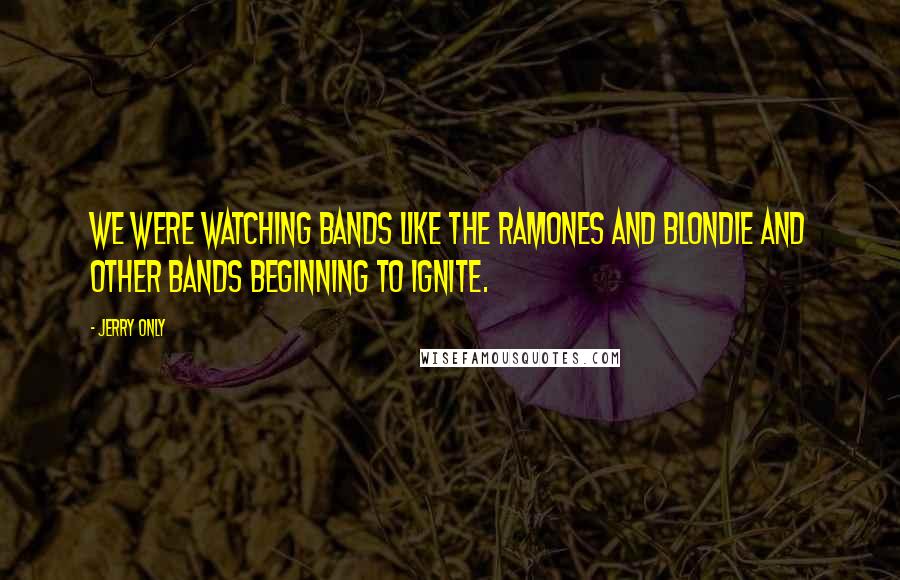 WE WERE WATCHING BANDS LIKE THE RAMONES AND BLONDIE AND OTHER BANDS BEGINNING TO IGNITE.

- JERRY ONLY

WISEFAMOUSQUOTES.COM